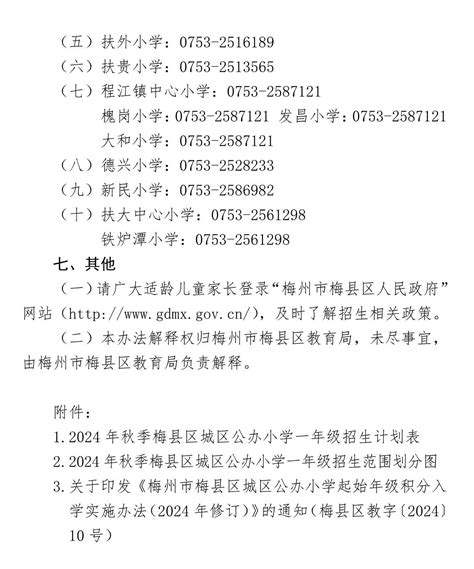 （五）扶外小学：0753-2516189
（六）扶贵小学：0753-2513565
（七）程江镇中心小学：0753-2587121
槐岗小学：0753-2587121 发昌小学：0753-2587121
大和小学：0753-2587121
（八）德兴小学：0753-2528233
（九）新民小学：0753-2586982
（十）扶大中心小学：0753-2561298
铁炉潭小学：0753-2561298
七、其他
（一）请广大适龄儿童家长登录“梅州市梅县区人民政府”网站（http://www.gdmx.gov.cn/），及时了解招生相关政策。
（二）本办法解释权归梅州市梅县区教育局，未尽事宜，由梅州市梅县区教育局负责解释。

附件：
1.2024 年秋季梅县区城区公办小学一年级招生计划表
2.2024 年秋季梅县区城区公办小学一年级招生范围划分图
3.关于印发《梅州市梅县区城区公办小学起始年级积分入学实施办法（2024 年修订）》的通知（梅县区教字〔2024〕10 号）